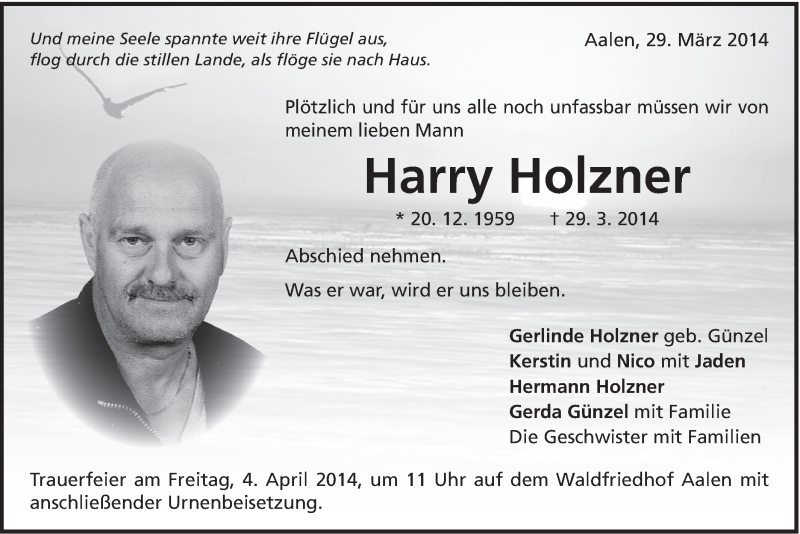 Und meine Seele spannte weit ihre Flügel aus,
flog durch die stillen Lande, als flöge sie nach Haus.

Aalen, 29. März 2014

Plötzlich und für uns alle noch unfassbar müssen wir von meinem lieben Mann

Harry Holzner

* 20. 12. 1959 † 29. 3. 2014

Abschied nehmen.

Was er war, wird er uns bleiben.

Gerlinde Holzner geb. Günzel
Kerstin und Nico mit Jaden
Hermann Holzner
Gerda Günzel mit Familie
Die Geschwister mit Familien

Trauerfeier am Freitag, 4. April 2014, um 11 Uhr auf dem Waldfriedhof Aalen mit anschließender Urnenbeisetzung.